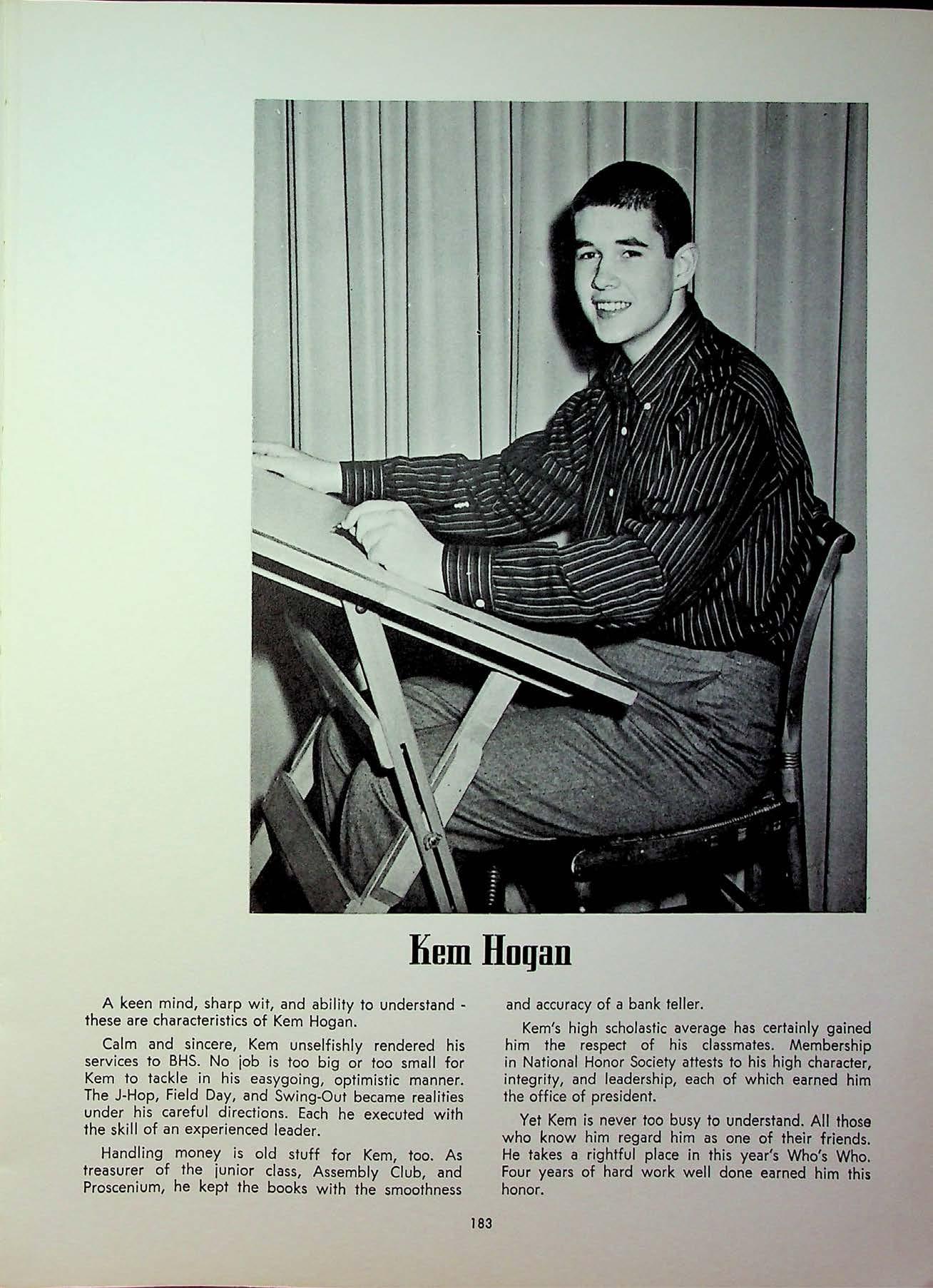 Kem Hogan

A keen mind, sharp wit, and ability to understand - these are characteristics of Kem Hogan.

Calm and sincere, Kem unselfishly rendered his services to BHS. No job is too big or too small for Kem to tackle in his easygoing, optimistic manner. The J-Hop, Field Day, and Swing-Out became realities under his careful directions. Each he executed with the skill of an experienced leader.

Handling money is old stuff for Kem, too. As treasurer of the junior class, Assembly Club, and Proscenium, he kept the books with the smoothness and accuracy of a bank teller.

Kem's high scholastic average has certainly gained him the respect of his classmates. Membership in National Honor Society attests to his high character, integrity, and leadership, each of which earned him the office of president.

Yet Kem is never too busy to understand. All those who know him regard him as one of their friends. He takes a rightful place in this year's Who's Who. Four years of hard work well done earned him this honor.

183